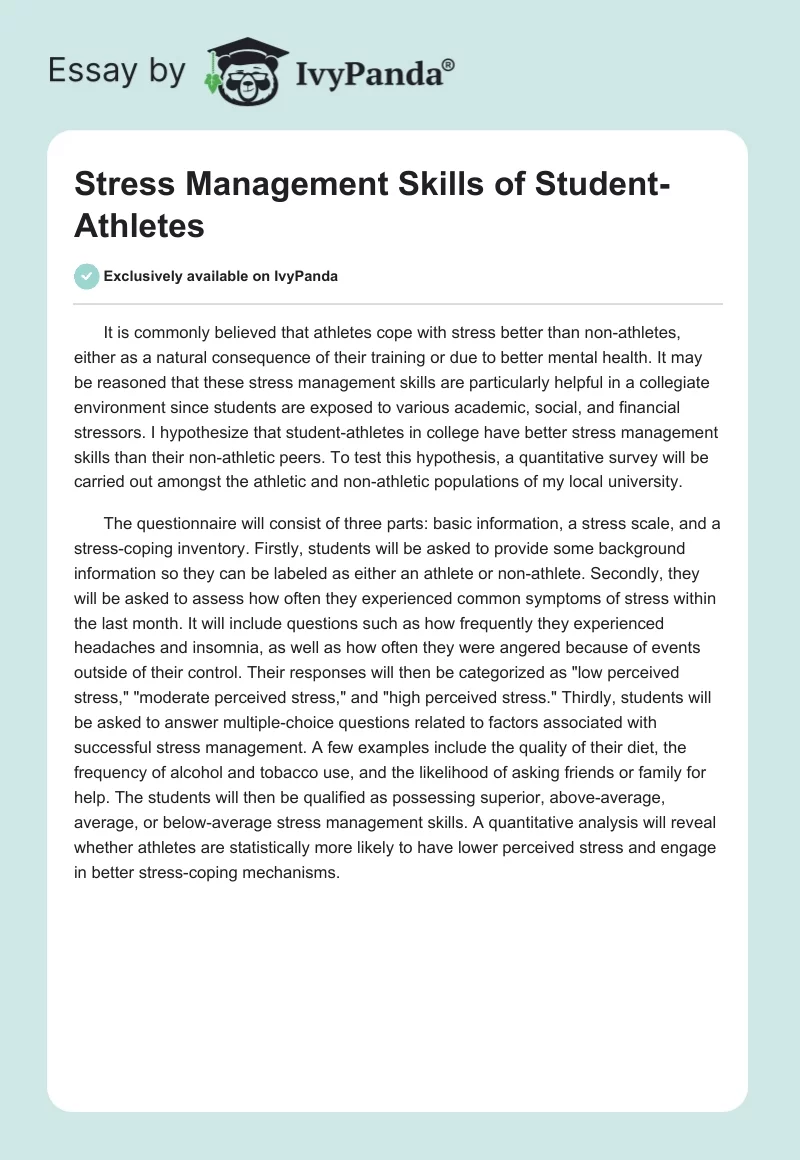 Essay by IvyPanda®

Stress Management Skills of Student-Athletes

Exclusively available on IvyPanda

It is commonly believed that athletes cope with stress better than non-athletes, either as a natural consequence of their training or due to better mental health. It may be reasoned that these stress management skills are particularly helpful in a collegiate environment since students are exposed to various academic, social, and financial stressors. I hypothesize that student-athletes in college have better stress management skills than their non-athletic peers. To test this hypothesis, a quantitative survey will be carried out amongst the athletic and non-athletic populations of my local university.

The questionnaire will consist of three parts: basic information, a stress scale, and a stress-coping inventory. Firstly, students will be asked to provide some background information so they can be labeled as either an athlete or non-athlete. Secondly, they will be asked to assess how often they experienced common symptoms of stress within the last month. It will include questions such as how frequently they experienced headaches and insomnia, as well as how often they were angered because of events outside of their control. Their responses will then be categorized as "low perceived stress," "moderate perceived stress," and "high perceived stress." Thirdly, students will be asked to answer multiple-choice questions related to factors associated with successful stress management. A few examples include the quality of their diet, the frequency of alcohol and tobacco use, and the likelihood of asking friends or family for help. The students will then be qualified as possessing superior, above-average, average, or below-average stress management skills. A quantitative analysis will reveal whether athletes are statistically more likely to have lower perceived stress and engage in better stress-coping mechanisms.